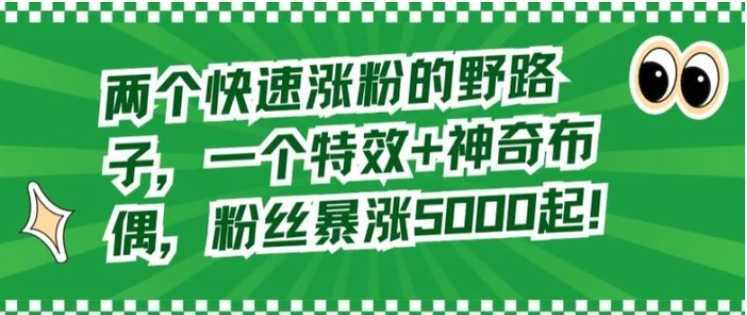 两个快速涨粉的野路子，一个特效+神奇布偶，粉丝暴涨5000起！